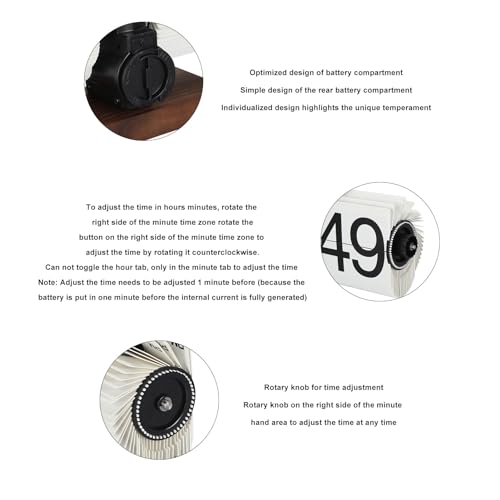 Optimized design of battery compartment

Simple design of the rear battery compartment

Individualized design highlights the unique temperament

To adjust the time in hours minutes, rotate the right side of the minute time zone rotate the button on the right side of the minute time zone to adjust the time by rotating it counterclockwise.

Can not toggle the hour tab, only in the minute tab to adjust the time

Note: Adjust the time needs to be adjusted 1 minute before (because the battery is put in one minute before the internal current is fully generated)

49

Rotary knob for time adjustment

Rotary knob on the right side of the minute hand area to adjust the time at any time